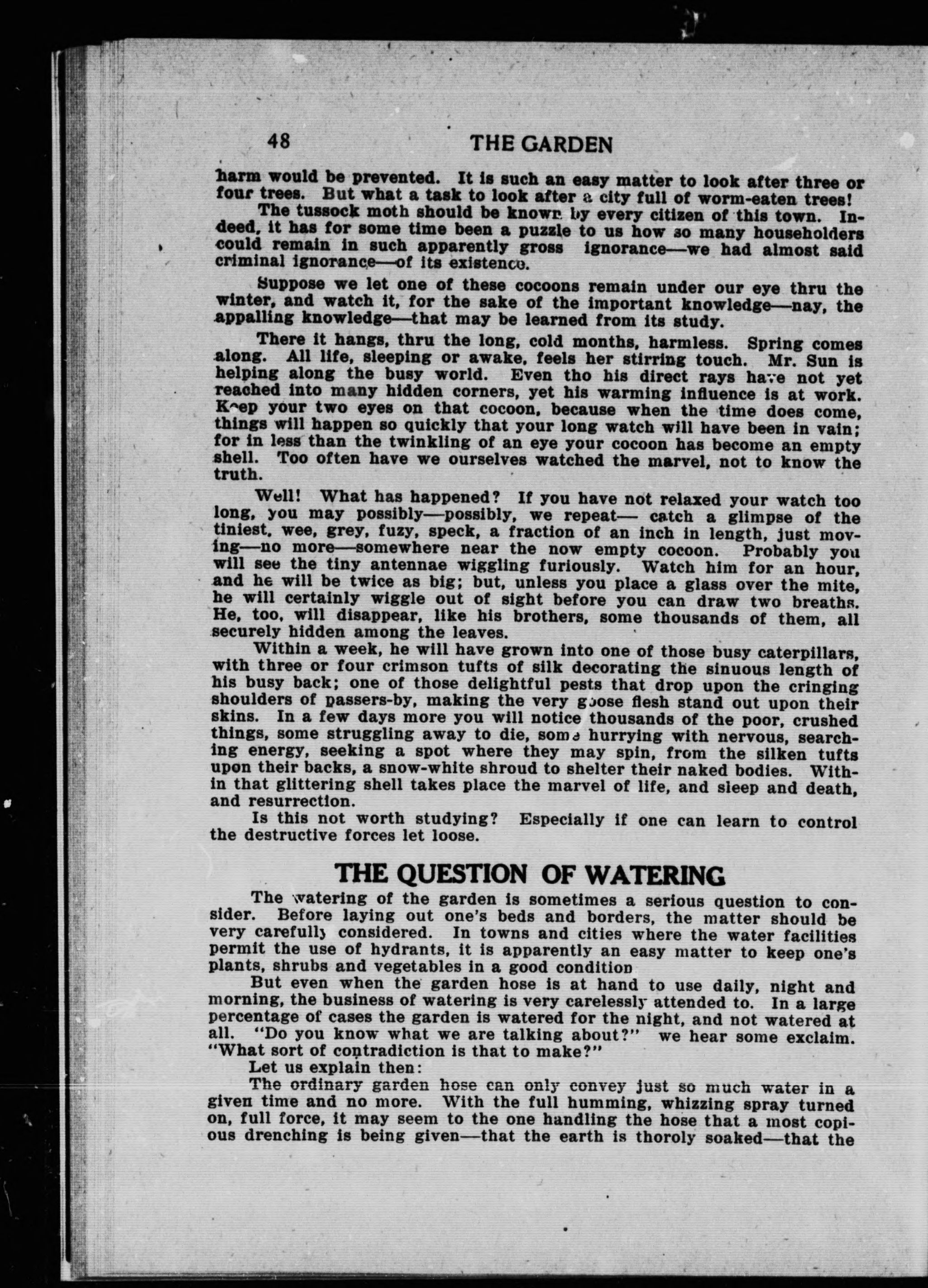 48 THE GARDEN

harm would be prevented. It is such an easy matter to look after three or four trees. But what a task to look after a city full of worm-eaten trees!

The tussock moth should be known by every citizen of this town. Indeed, it has for some time been a puzzle to us how so many householders could remain in such apparently gross ignorance—we had almost said criminal ignorance—of its existence.

Suppose we let one of these cocoons remain under our eye thru the winter, and watch it, for the sake of the important knowledge—nay, the appalling knowledge—that may be learned from its study.

There it hangs, thru the long, cold months, harmless. Spring comes along. All life, sleeping or awake, feels her stirring touch. Mr. Sun is helping along the busy world. Even tho his direct rays have not yet reached into many hidden corners, yet his warming influence is at work. Keep your two eyes on that cocoon, because when the time does come, things will happen so quickly that your long watch will have been in vain; for in less than the twinkling of an eye your cocoon has become an empty shell. Too often have we ourselves watched the marvel, not to know the truth.

Well! What has happened? If you have not relaxed your watch too long, you may possibly—possibly, we repeat— catch a glimpse of the tiniest, wee, grey, fuzy, speck, a fraction of an inch in length, just moving—no more—somewhere near the now empty cocoon. Probably you will see the tiny antennae wiggling furiously. Watch him for an hour, and he will be twice as big; but, unless you place a glass over the mite, he will certainly wiggle out of sight before you can draw two breaths. He, too, will disappear, like his brothers, some thousands of them, all securely hidden among the leaves.

Within a week, he will have grown into one of those busy caterpillars, with three or four crimson tufts of silk decorating the sinuous length of his busy back; one of those delightful pests that drop upon the cringing shoulders of passers-by, making the very goose flesh stand out upon their skins. In a few days more you will notice thousands of the poor, crushed things, some struggling away to die, some hurrying with nervous, searching energy, seeking a spot where they may spin, from the silken tufts upon their backs, a snow-white shroud to shelter their naked bodies. Within that glittering shell takes place the marvel of life, and sleep and death, and resurrection.

Is this not worth studying? Especially if one can learn to control the destructive forces let loose.

THE QUESTION OF WATERING

The watering of the garden is sometimes a serious question to consider. Before laying out one's beds and borders, the matter should be very carefully considered. In towns and cities where the water facilities permit the use of hydrants, it is apparently an easy matter to keep one's plants, shrubs and vegetables in a good condition

But even when the garden hose is at hand to use daily, night and morning, the business of watering is very carelessly attended to. In a large percentage of cases the garden is watered for the night, and not watered at all. "Do you know what we are talking about?" we hear some exclaim. "What sort of contradiction is that to make?"

Let us explain then:

The ordinary garden hose can only convey just so much water in a given time and no more. With the full humming, whizzing spray turned on, full force, it may seem to the one handling the hose that a most copious drenching is being given—that the earth is thoroly soaked—that the